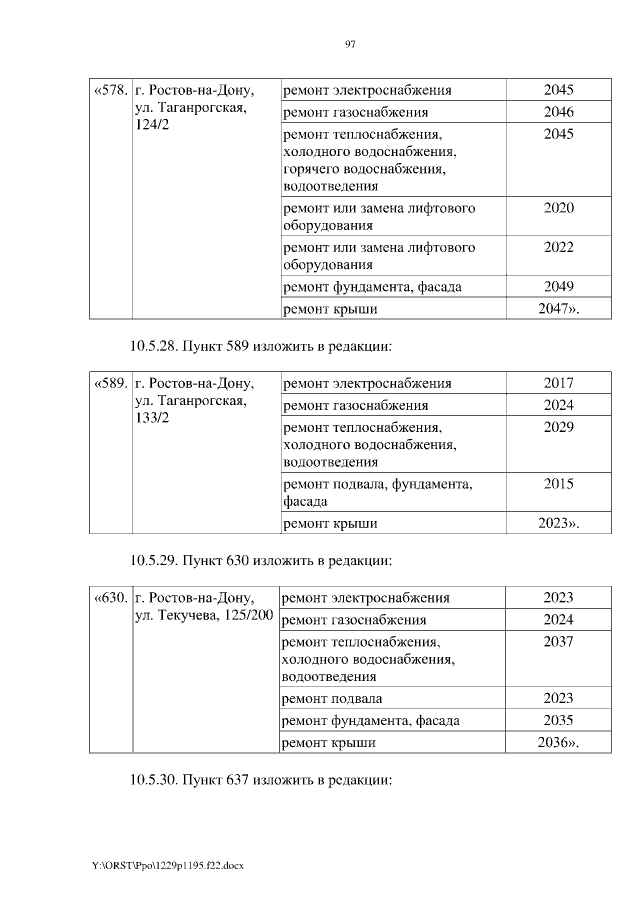 97

| «578. | г. Ростов-на-Дону, ул. Таганрогская, 124/2 | ремонт электроснабжения | 2045 |
|---|---|---|---|
| | | ремонт газоснабжения | 2046 |
| | | ремонт теплоснабжения, холодного водоснабжения, горячего водоснабжения, водоотведения | 2045 |
| | | ремонт или замена лифтового оборудования | 2020 |
| | | ремонт или замена лифтового оборудования | 2022 |
| | | ремонт фундамента, фасада | 2049 |
| | | ремонт крыши | 2047». |

10.5.28. Пункт 589 изложить в редакции:

| «589. | г. Ростов-на-Дону, ул. Таганрогская, 133/2 | ремонт электроснабжения | 2017 |
|---|---|---|---|
| | | ремонт газоснабжения | 2024 |
| | | ремонт теплоснабжения, холодного водоснабжения, водоотведения | 2029 |
| | | ремонт подвала, фундамента, фасада | 2015 |
| | | ремонт крыши | 2023». |

10.5.29. Пункт 630 изложить в редакции:

| «630. | г. Ростов-на-Дону, ул. Текучева, 125/200 | ремонт электроснабжения | 2023 |
|---|---|---|---|
| | | ремонт газоснабжения | 2024 |
| | | ремонт теплоснабжения, холодного водоснабжения, водоотведения | 2037 |
| | | ремонт подвала | 2023 |
| | | ремонт фундамента, фасада | 2035 |
| | | ремонт крыши | 2036». |

10.5.30. Пункт 637 изложить в редакции:

Y:\ORST\Ppo\1229p1195.f22.docx